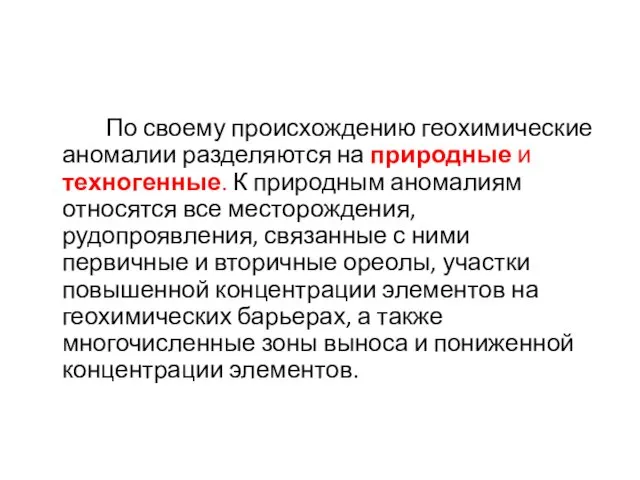 По своему происхождению геохимические аномалии разделяются на природные и техногенные. К природным аномалиям относятся все месторождения, рудопроявления, связанные с ними первичные и вторичные ореолы, участки повышенной концентрации элементов на геохимических барьерах, а также многочисленные зоны выноса и пониженной концентрации элементов.